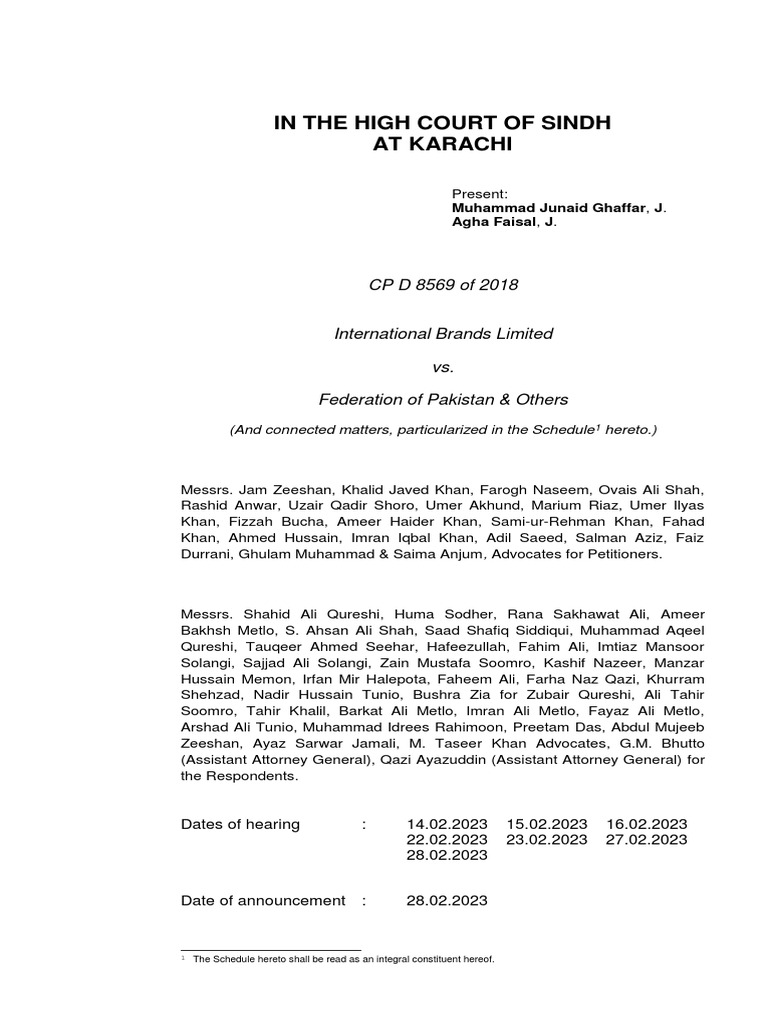 IN THE HIGH COURT OF SINDH
AT KARACHI

Present:
Muhammad Junaid Ghaffar, J.
Agha Faisal, J.

CP D 8569 of 2018

International Brands Limited

vs.

Federation of Pakistan & Others

(And connected matters, particularized in the Schedule$^1$ hereto.)

Messrs. Jam Zeeshan, Khalid Javed Khan, Farogh Naseem, Ovais Ali Shah, Rashid Anwar, Uzair Qadir Shoro, Umer Akhund, Marium Riaz, Umer Ilyas Khan, Fizzah Bucha, Ameer Haider Khan, Sami-ur-Rehman Khan, Fahad Khan, Ahmed Hussain, Imran Iqbal Khan, Adil Saeed, Salman Aziz, Faiz Durrani, Ghulam Muhammad & Saima Anjum, Advocates for Petitioners.

Messrs. Shahid Ali Qureshi, Huma Sodher, Rana Sakhawat Ali, Ameer Bakhsh Metlo, S. Ahsan Ali Shah, Saad Shafiq Siddiqui, Muhammad Aqeel Qureshi, Tauqeer Ahmed Seehar, Hafeezullah, Fahim Ali, Imtiaz Mansoor Solangi, Sajjad Ali Solangi, Zain Mustafa Soomro, Kashif Nazeer, Manzar Hussain Memon, Irfan Mir Halepota, Faheem Ali, Farha Naz Qazi, Khurram Shehzad, Nadir Hussain Tunio, Bushra Zia for Zubair Qureshi, Ali Tahir Soomro, Tahir Khalil, Barkat Ali Metlo, Imran Ali Metlo, Fayaz Ali Metlo, Arshad Ali Tunio, Muhammad Idrees Rahimoon, Preetam Das, Abdul Mujeeb Zeeshan, Ayaz Sarwar Jamali, M. Taseer Khan Advocates, G.M. Bhutto (Assistant Attorney General), Qazi Ayazuddin (Assistant Attorney General) for the Respondents.

Dates of hearing : 14.02.2023 15.02.2023 16.02.2023
22.02.2023 23.02.2023 27.02.2023
28.02.2023

Date of announcement : 28.02.2023

$^1$ The Schedule hereto shall be read as an integral constituent hereof.